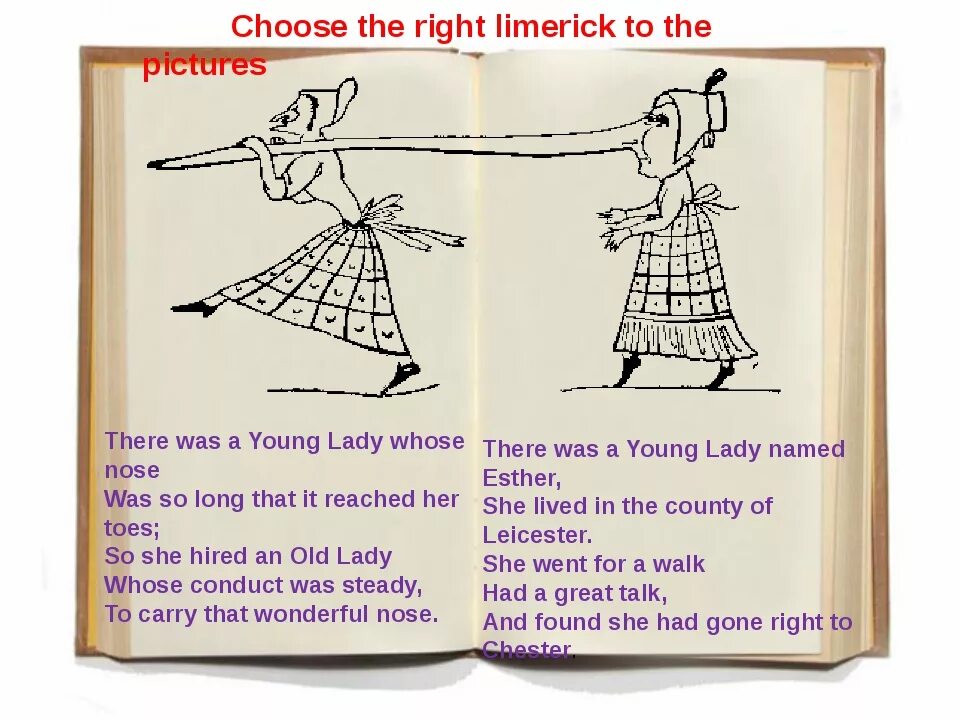 Choose the right limerick to the pictures

There was a Young Lady whose nose
Was so long that it reached her toes;
So she hired an Old Lady
Whose conduct was steady,
To carry that wonderful nose.

There was a Young Lady named Esther,
She lived in the county of Leicester.
She went for a walk
Had a great talk,
And found she had gone right to Chester.